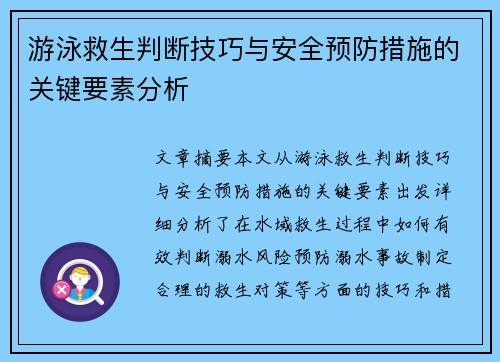 游泳救生判断技巧与安全预防措施的关键要素分析

文章摘要本文从游泳救生判断技巧与安全预防措施的关键要素出发详细分析了在水域救生过程中如何有效判断溺水风险预防溺水事故制定合理的救生对策等方面的技巧和措